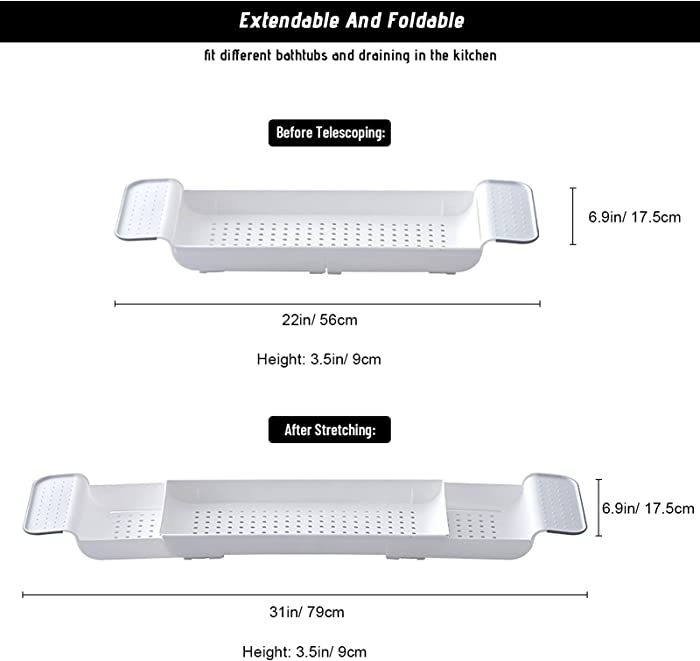 Extendable And Foldable

fit different bathtubs and draining in the kitchen

Before Telescoping:

6.9in/ 17.5cm

22in/ 56cm

Height: 3.5in/ 9cm

After Stretching:

6.9in/ 17.5cm

31in/ 79cm

Height: 3.5in/ 9cm